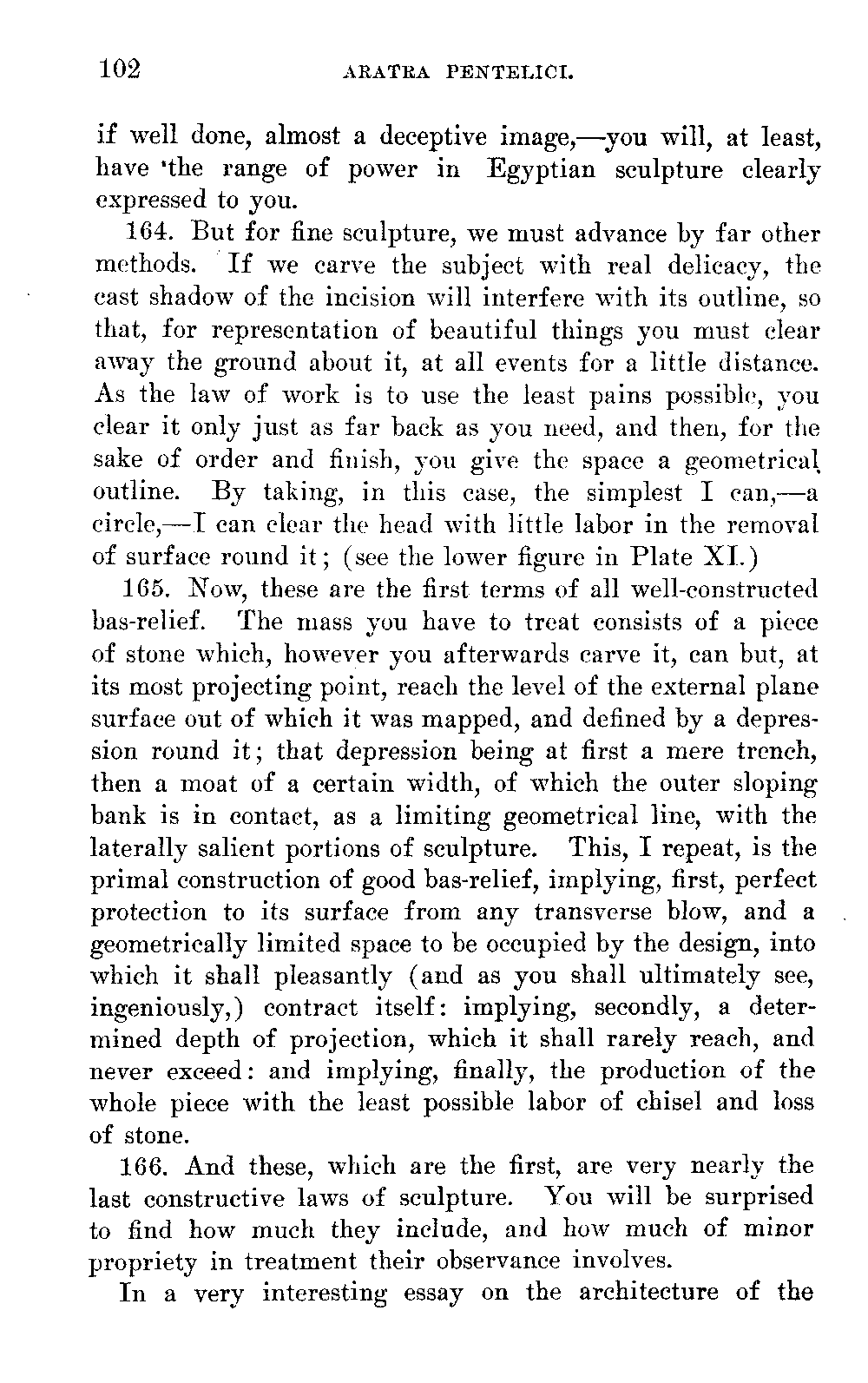 102 ARATRA PENTELICI.

if well done, almost a deceptive image,—you will, at least, have 'the range of power in Egyptian sculpture clearly expressed to you.

164. But for fine sculpture, we must advance by far other methods. If we carve the subject with real delicacy, the cast shadow of the incision will interfere with its outline, so that, for representation of beautiful things you must clear away the ground about it, at all events for a little distance. As the law of work is to use the least pains possible, you clear it only just as far back as you need, and then, for the sake of order and finish, you give the space a geometrical outline. By taking, in this case, the simplest I can,—a circle,—I can clear the head with little labor in the removal of surface round it; (see the lower figure in Plate XI.)

165. Now, these are the first terms of all well-constructed bas-relief. The mass you have to treat consists of a piece of stone which, however you afterwards carve it, can but, at its most projecting point, reach the level of the external plane surface out of which it was mapped, and defined by a depression round it; that depression being at first a mere trench, then a moat of a certain width, of which the outer sloping bank is in contact, as a limiting geometrical line, with the laterally salient portions of sculpture. This, I repeat, is the primal construction of good bas-relief, implying, first, perfect protection to its surface from any transverse blow, and a geometrically limited space to be occupied by the design, into which it shall pleasantly (and as you shall ultimately see, ingeniously,) contract itself: implying, secondly, a determined depth of projection, which it shall rarely reach, and never exceed: and implying, finally, the production of the whole piece with the least possible labor of chisel and loss of stone.

166. And these, which are the first, are very nearly the last constructive laws of sculpture. You will be surprised to find how much they include, and how much of minor propriety in treatment their observance involves.

In a very interesting essay on the architecture of the